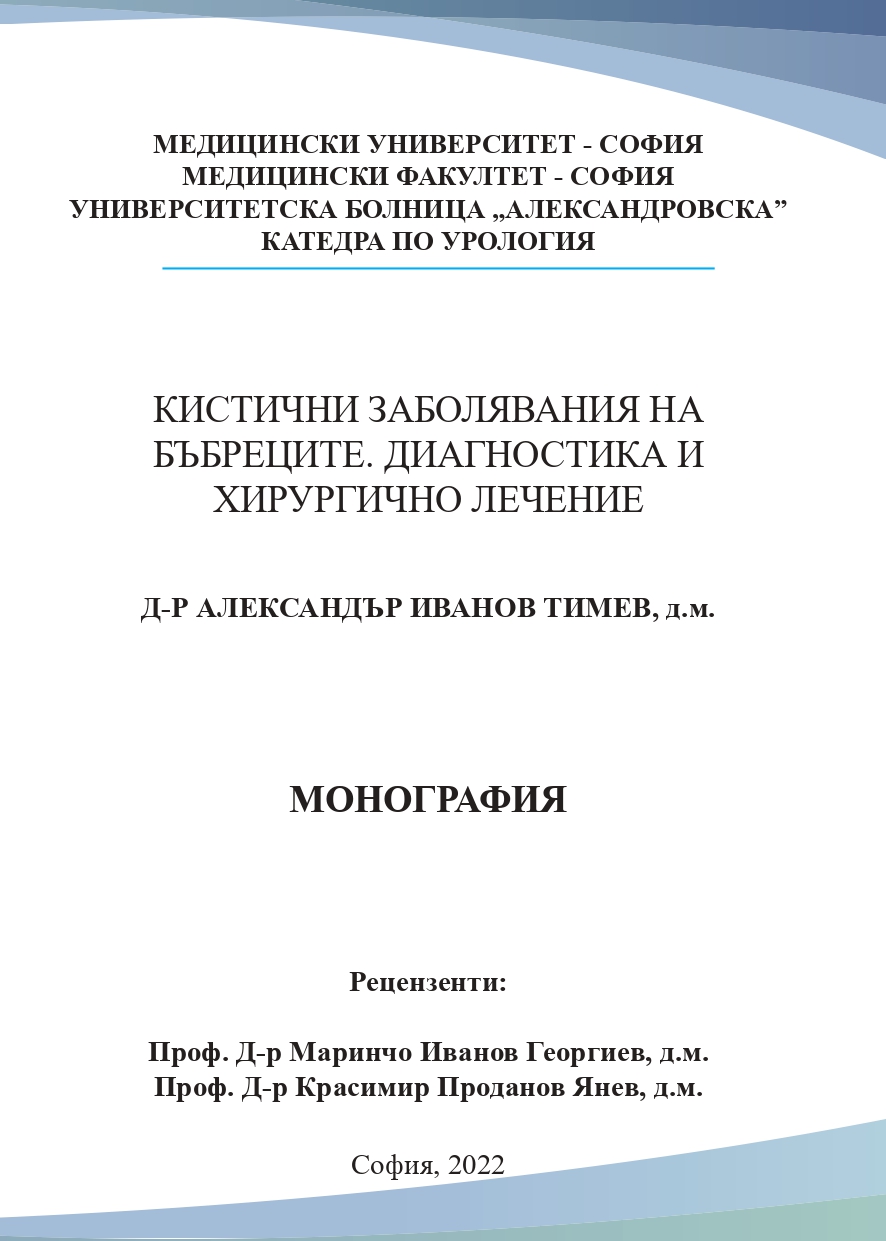 МЕДИЦИНСКИ УНИВЕРСИТЕТ - СОФИЯ
МЕДИЦИНСКИ ФАКУЛТЕТ - СОФИЯ
УНИВЕРСИТЕТСКА БОЛНИЦА „АЛЕКСАНДРОВСКА”
КАТЕДРА ПО УРОЛОГИЯ

КИСТИЧНИ ЗАБОЛЯВАНИЯ НА БЪБРЕЦИТЕ. ДИАГНОСТИКА И ХИРУРГИЧНО ЛЕЧЕНИЕ

Д-Р АЛЕКСАНДЪР ИВАНОВ ТИМЕВ, д.м.

МОНОГРАФИЯ

Рецензенти:

Проф. Д-р Маринчо Иванов Георгиев, д.м.
Проф. Д-р Красимир Проданов Янев, д.м.

София, 2022